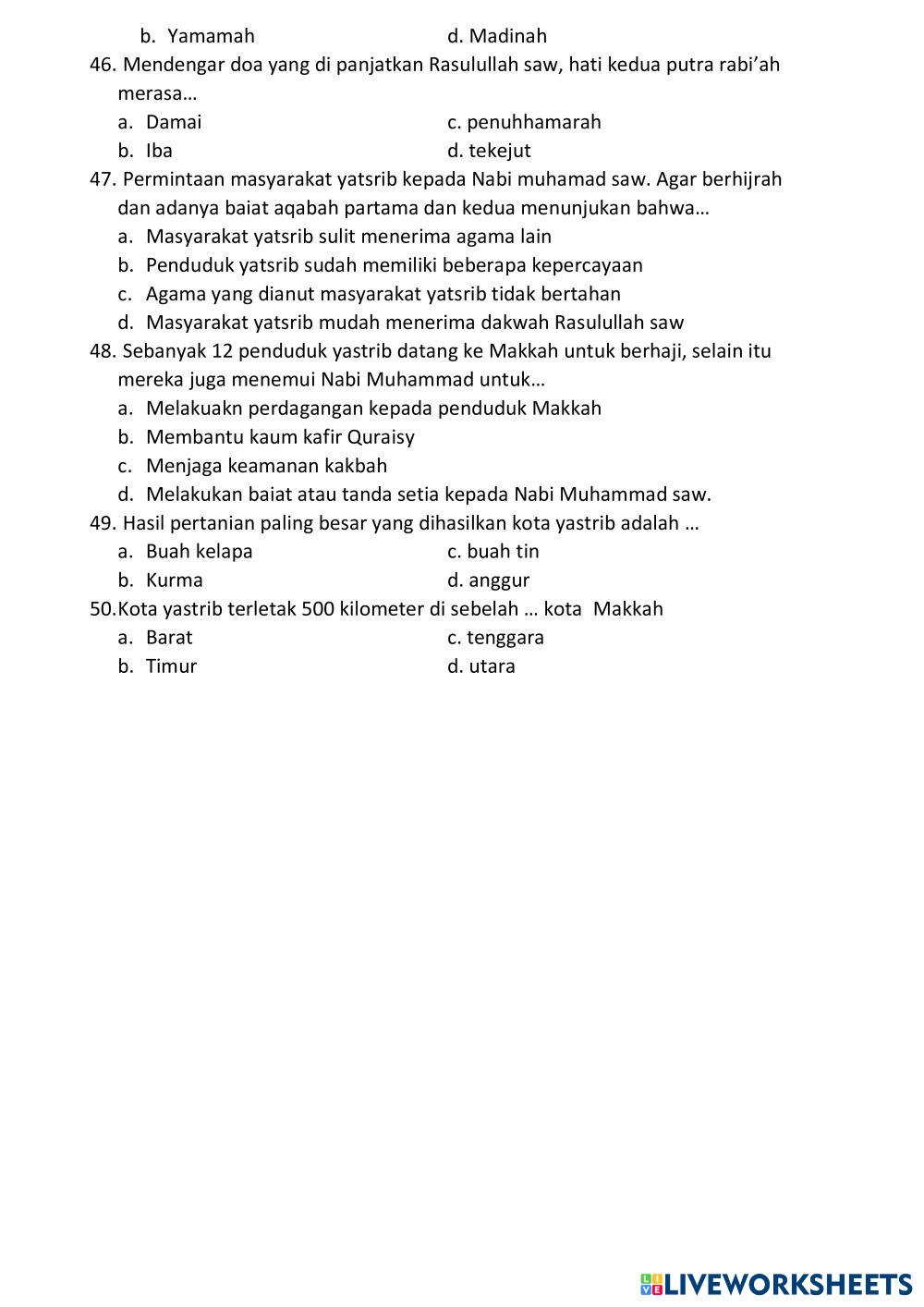 b. Yamamah d. Madinah

46. Mendengar doa yang di panjatkan Rasulullah saw, hati kedua putra rabi'ah merasa…

a. Damai c. penuhhamarah

b. Iba d. tekejut

47. Permintaan masyarakat yatsrib kepada Nabi muhamad saw. Agar berhijrah dan adanya baiat aqabah partama dan kedua menunjukan bahwa…

a. Masyarakat yatsrib sulit menerima agama lain

b. Penduduk yatsrib sudah memiliki beberapa kepercayaan

c. Agama yang dianut masyarakat yatsrib tidak bertahan

d. Masyarakat yatsrib mudah menerima dakwah Rasulullah saw

48. Sebanyak 12 penduduk yastrib datang ke Makkah untuk berhaji, selain itu mereka juga menemui Nabi Muhammad untuk…

a. Melakuakn perdagangan kepada penduduk Makkah

b. Membantu kaum kafir Quraisy

c. Menjaga keamanan kakbah

d. Melakukan baiat atau tanda setia kepada Nabi Muhammad saw.

49. Hasil pertanian paling besar yang dihasilkan kota yastrib adalah …

a. Buah kelapa c. buah tin

b. Kurma d. anggur

50.Kota yastrib terletak 500 kilometer di sebelah … kota Makkah

a. Barat c. tenggara

b. Timur d. utara

LIVEWORKSHEETS